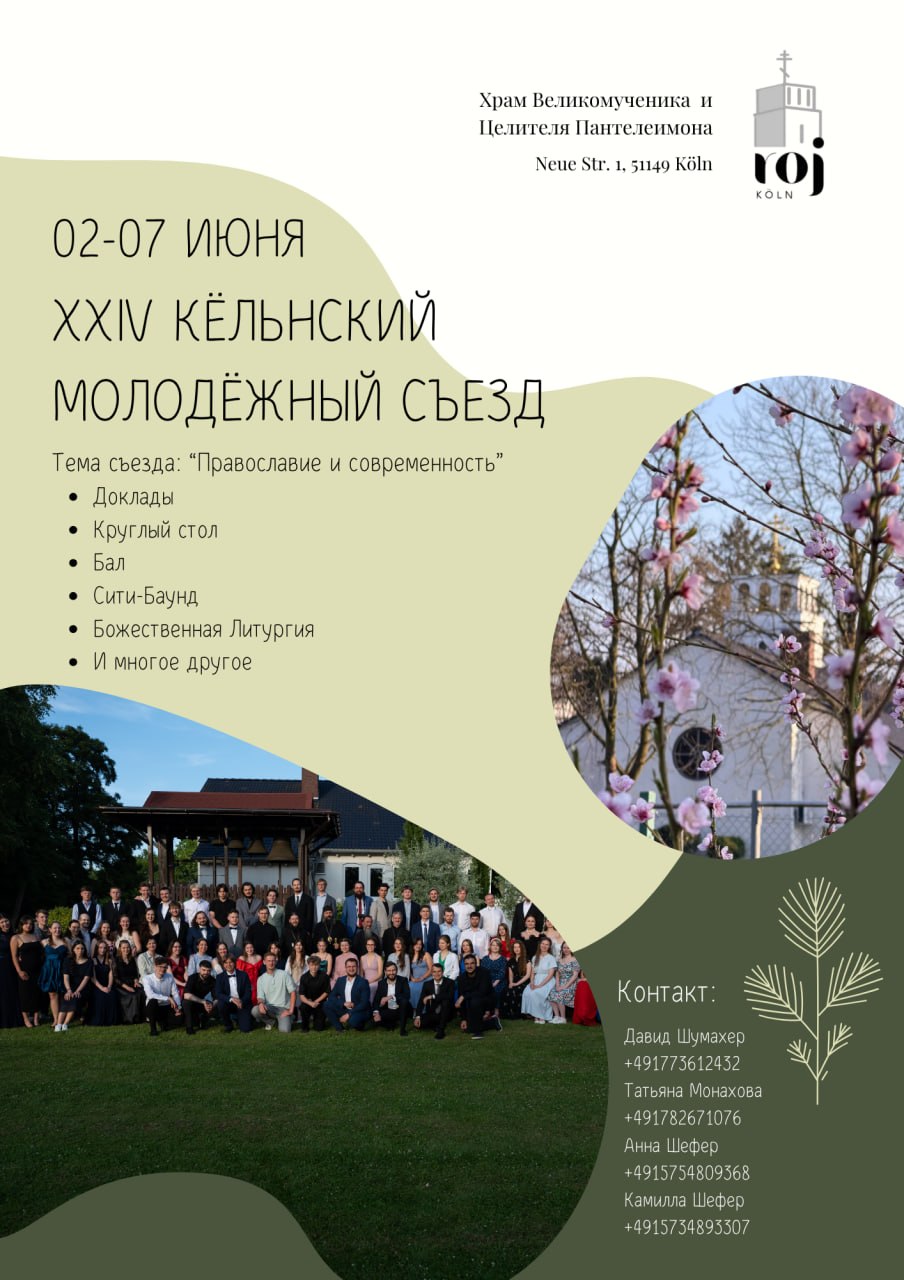 Храм Великомученика и Целителя Пантелеимона

Neue Str. 1, 51149 Köln

roj
KÖLN

02-07 ИЮНЯ

XXIV КЁЛЬНСКИЙ МОЛОДЁЖНЫЙ СЪЕЗД

Тема съезда: "Православие и современность"

• Доклады
• Круглый стол
• Бал
• Сити-Баунд
• Божественная Литургия
• И многое другое

Контакт:

Давид Шумахер
+491773612432
Татьяна Монахова
+491782671076
Анна Шефер
+4915754809368
Камилла Шефер
+4915734893307